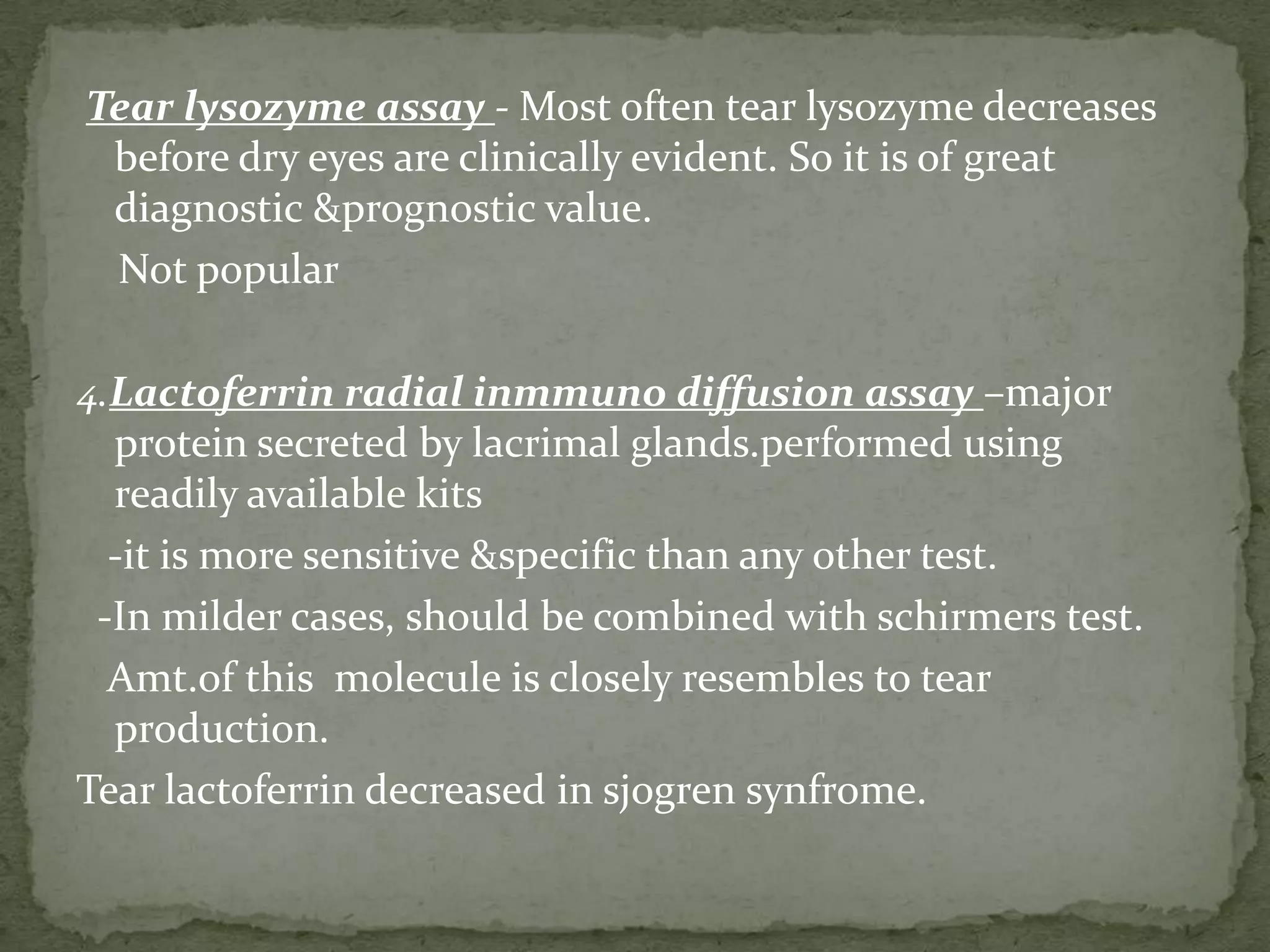 Tear lysozyme assay - Most often tear lysozyme decreases before dry eyes are clinically evident. So it is of great diagnostic &prognostic value.

Not popular

4.Lactoferrin radial inmmuno diffusion assay –major protein secreted by lacrimal glands.performed using readily available kits

-it is more sensitive &specific than any other test.

-In milder cases, should be combined with schirmers test.

Amt.of this molecule is closely resembles to tear production.

Tear lactoferrin decreased in sjogren synfrome.